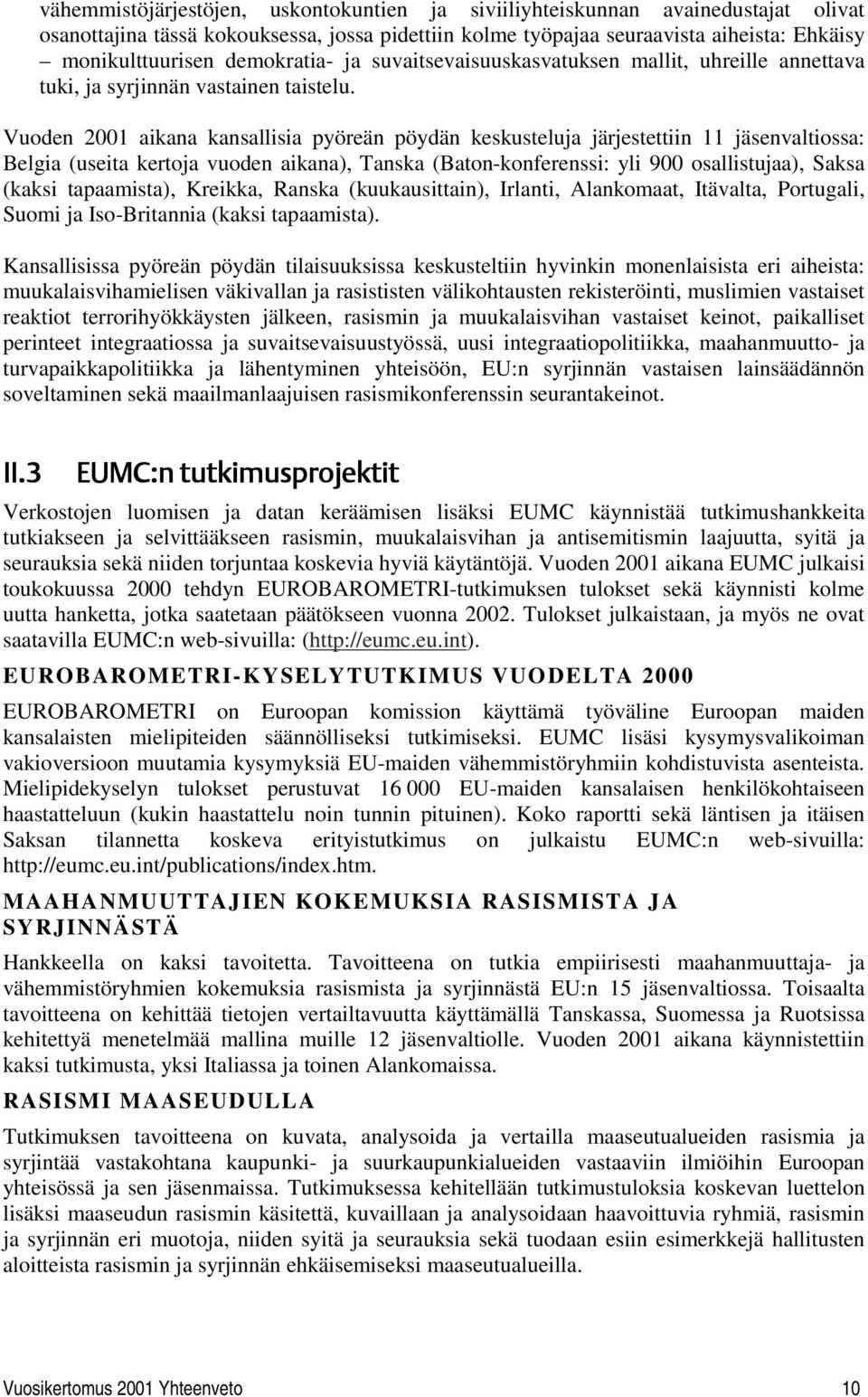 vähemmistöjärjestöjen, uskontokuntien ja siviiliyhteiskunnan avainedustajat olivat osanottajina tässä kokouksessa, jossa pidettiin kolme työpajaa seuraavista aiheista: Ehkäisy – monikulttuurisen demokratia- ja suvaitsevaisuuskasvatuksen mallit, uhreille annettava tuki, ja syrjinnän vastainen taistelu.

Vuoden 2001 aikana kansallisia pyöreän pöydän keskusteluja järjestettiin 11 jäsenvaltiossa: Belgia (useita kertoja vuoden aikana), Tanska (Baton-konferenssi: yli 900 osallistujaa), Saksa (kaksi tapaamista), Kreikka, Ranska (kuukausittain), Irlanti, Alankomaat, Itävalta, Portugali, Suomi ja Iso-Britannia (kaksi tapaamista).

Kansallisissa pyöreän pöydän tilaisuuksissa keskusteltiin hyvinkin monenlaisista eri aiheista: muukalaisvihamielisen väkivallan ja rasististen välikohtausten rekisteröinti, muslimien vastaiset reaktiot terrorihyökkäysten jälkeen, rasismin ja muukalaisvihan vastaiset keinot, paikalliset perinteet integraatiossa ja suvaitsevaisuustyössä, uusi integraatiopolitiikka, maahanmuutto- ja turvapaikkapolitiikka ja lähentyminen yhteisöön, EU:n syrjinnän vastaisen lainsäädännön soveltaminen sekä maailmanlaajuisen rasismikonferenssin seurantakeinot.

II.3 EUMC:n tutkimusprojektit

Verkostojen luomisen ja datan keräämisen lisäksi EUMC käynnistää tutkimushankkeita tutkiakseen ja selvittääkseen rasismin, muukalaisvihan ja antisemitismin laajuutta, syitä ja seurauksia sekä niiden torjuntaa koskevia hyviä käytäntöjä. Vuoden 2001 aikana EUMC julkaisi toukokuussa 2000 tehdyn EUROBAROMETRI-tutkimuksen tulokset sekä käynnisti kolme uutta hanketta, jotka saatetaan päätökseen vuonna 2002. Tulokset julkaistaan, ja myös ne ovat saatavilla EUMC:n web-sivuilla: (http://eumc.eu.int).

EUROBAROMETRI-KYSELYTUTKIMUS VUODELTA 2000

EUROBAROMETRI on Euroopan komission käyttämä työväline Euroopan maiden kansalaisten mielipiteiden säännölliseksi tutkimiseksi. EUMC lisäsi kysymysvalikoiman vakioversioon muutamia kysymyksiä EU-maiden vähemmistöryhmiin kohdistuvista asenteista. Mielipidekyselyn tulokset perustuvat 16 000 EU-maiden kansalaisen henkilökohtaiseen haastatteluun (kukin haastattelu noin tunnin pituinen). Koko raportti sekä läntisen ja itäisen Saksan tilannetta koskeva erityistutkimus on julkaistu EUMC:n web-sivuilla: http://eumc.eu.int/publications/index.htm.

MAAHANMUUTTAJIEN KOKEMUKSIA RASISMISTA JA SYRJINNÄSTÄ

Hankkeella on kaksi tavoitetta. Tavoitteena on tutkia empiirisesti maahanmuuttaja- ja vähemmistöryhmien kokemuksia rasismista ja syrjinnästä EU:n 15 jäsenvaltiossa. Toisaalta tavoitteena on kehittää tietojen vertailtavuutta käyttämällä Tanskassa, Suomessa ja Ruotsissa kehitettyä menetelmää mallina muille 12 jäsenvaltiolle. Vuoden 2001 aikana käynnistettiin kaksi tutkimusta, yksi Italiassa ja toinen Alankomaissa.

RASISMI MAASEUDULLA

Tutkimuksen tavoitteena on kuvata, analysoida ja vertailla maaseutualueiden rasismia ja syrjintää vastakohtana kaupunki- ja suurkaupunkialueiden vastaaviin ilmiöihin Euroopan yhteisössä ja sen jäsenmaissa. Tutkimuksessa kehitellään tutkimustuloksia koskevan luettelon lisäksi maaseudun rasismin käsitettä, kuvaillaan ja analysoidaan haavoittuvia ryhmiä, rasismin ja syrjinnän eri muotoja, niiden syitä ja seurauksia sekä tuodaan esiin esimerkkejä hallitusten aloitteista rasismin ja syrjinnän ehkäisemiseksi maaseutualueilla.

Vuosikertomus 2001 Yhteenveto 10